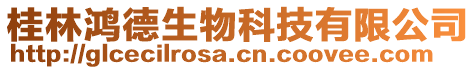 桂林鸿德生物科技有限公司
http://glcecilrosa.cn.coovee.com